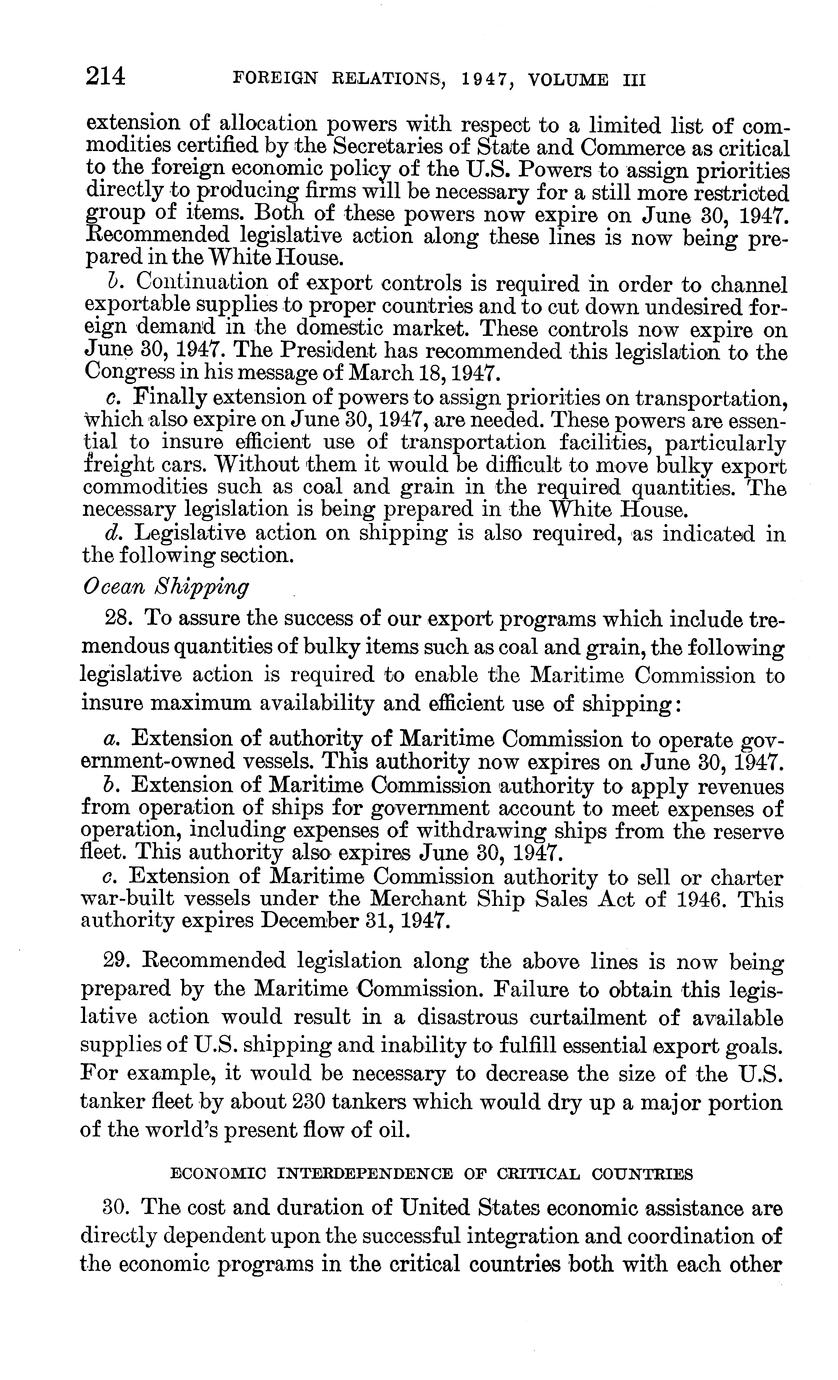 214 FOREIGN RELATIONS, 1947, VOLUME III

extension of allocation powers with respect to a limited list of commodities certified by the Secretaries of State and Commerce as critical to the foreign economic policy of the U.S. Powers to assign priorities directly to producing firms will be necessary for a still more restricted group of items. Both of these powers now expire on June 30, 1947. Recommended legislative action along these lines is now being prepared in the White House.

b. Continuation of export controls is required in order to channel exportable supplies to proper countries and to cut down undesired foreign demand in the domestic market. These controls now expire on June 30, 1947. The President has recommended this legislation to the Congress in his message of March 18, 1947.

c. Finally extension of powers to assign priorities on transportation, which also expire on June 30, 1947, are needed. These powers are essential to insure efficient use of transportation facilities, particularly freight cars. Without them it would be difficult to move bulky export commodities such as coal and grain in the required quantities. The necessary legislation is being prepared in the White House.

d. Legislative action on shipping is also required, as indicated in the following section.

Ocean Shipping

28. To assure the success of our export programs which include tremendous quantities of bulky items such as coal and grain, the following legislative action is required to enable the Maritime Commission to insure maximum availability and efficient use of shipping:

a. Extension of authority of Maritime Commission to operate government-owned vessels. This authority now expires on June 30, 1947.

b. Extension of Maritime Commission authority to apply revenues from operation of ships for government account to meet expenses of operation, including expenses of withdrawing ships from the reserve fleet. This authority also expires June 30, 1947.

c. Extension of Maritime Commission authority to sell or charter war-built vessels under the Merchant Ship Sales Act of 1946. This authority expires December 31, 1947.

29. Recommended legislation along the above lines is now being prepared by the Maritime Commission. Failure to obtain this legislative action would result in a disastrous curtailment of available supplies of U.S. shipping and inability to fulfill essential export goals. For example, it would be necessary to decrease the size of the U.S. tanker fleet by about 230 tankers which would dry up a major portion of the world's present flow of oil.

ECONOMIC INTERDEPENDENCE OF CRITICAL COUNTRIES

30. The cost and duration of United States economic assistance are directly dependent upon the successful integration and coordination of the economic programs in the critical countries both with each other